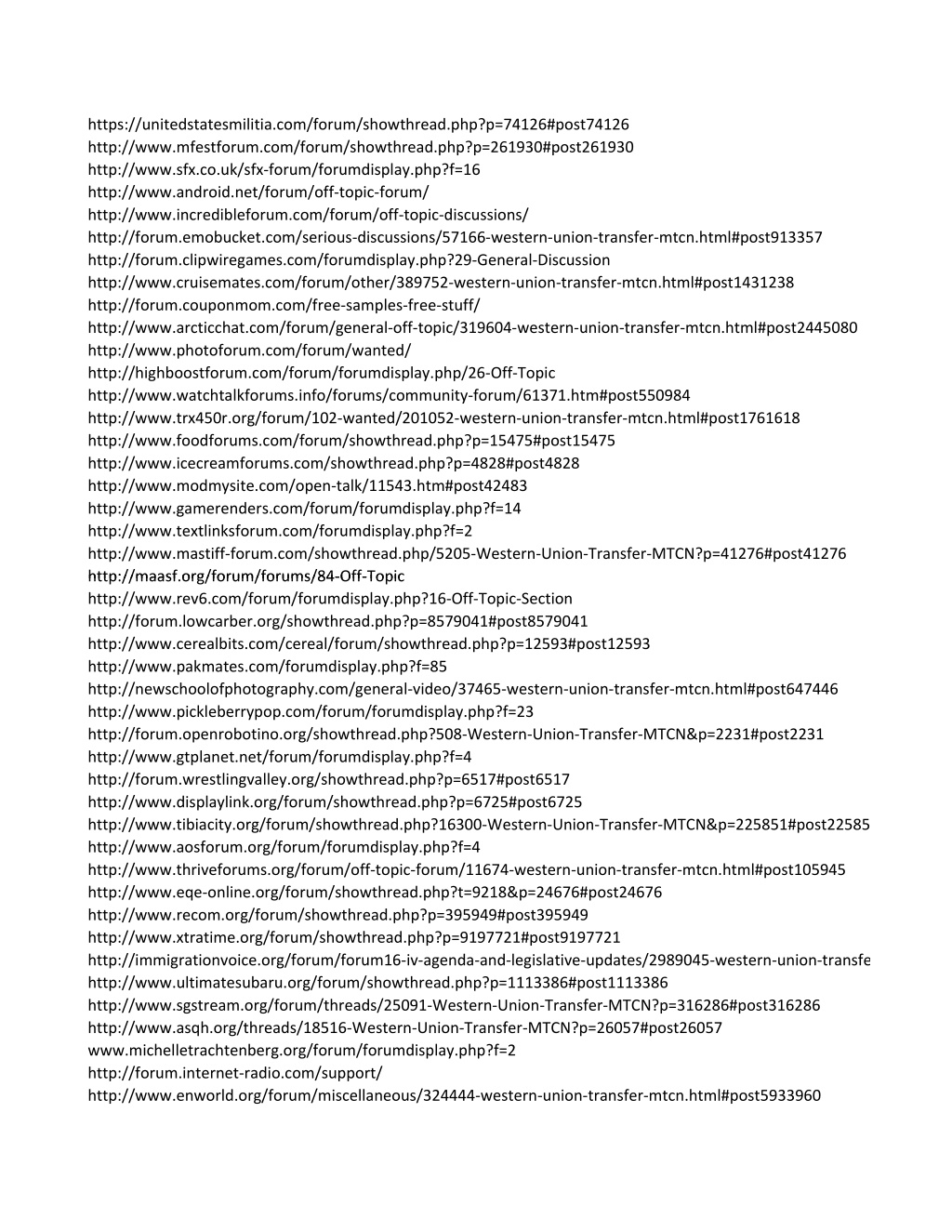 https://unitedstatesmilitia.com/forum/showthread.php?p=74126#post74126
http://www.mfestforum.com/forum/showthread.php?p=261930#post261930
http://www.sfx.co.uk/sfx-forum/forumdisplay.php?f=16
http://www.android.net/forum/off-topic-forum/
http://www.incredibleforum.com/forum/off-topic-discussions/
http://forum.emobucket.com/serious-discussions/57166-western-union-transfer-mtcn.html#post913357
http://forum.clipwiregames.com/forumdisplay.php?29-General-Discussion
http://www.cruisemates.com/forum/other/389752-western-union-transfer-mtcn.html#post1431238
http://forum.couponmom.com/free-samples-free-stuff/
http://www.arcticchat.com/forum/general-off-topic/319604-western-union-transfer-mtcn.html#post2445080
http://www.photoforum.com/forum/wanted/
http://highboostforum.com/forum/forumdisplay.php/26-Off-Topic
http://www.watchtalkforums.info/forums/community-forum/61371.htm#post550984
http://www.trx450r.org/forum/102-wanted/201052-western-union-transfer-mtcn.html#post1761618
http://www.foodforums.com/forum/showthread.php?p=15475#post15475
http://www.icecreamforums.com/showthread.php?p=4828#post4828
http://www.modmysite.com/open-talk/11543.htm#post42483
http://www.gamerenders.com/forum/forumdisplay.php?f=14
http://www.textlinksforum.com/forumdisplay.php?f=2
http://www.mastiff-forum.com/showthread.php/5205-Western-Union-Transfer-MTCN?p=41276#post41276
http://maasf.org/forum/forums/84-Off-Topic
http://www.rev6.com/forum/forumdisplay.php?16-Off-Topic-Section
http://forum.lowcarber.org/showthread.php?p=8579041#post8579041
http://www.cerealbits.com/cereal/forum/showthread.php?p=12593#post12593
http://www.pakmates.com/forumdisplay.php?f=85
http://newschoolofphotography.com/general-video/37465-western-union-transfer-mtcn.html#post647446
http://www.pickleberrypop.com/forum/forumdisplay.php?f=23
http://forum.openrobotino.org/showthread.php?508-Western-Union-Transfer-MTCN&p=2231#post2231
http://www.gtplanet.net/forum/forumdisplay.php?f=4
http://forum.wrestlingvalley.org/showthread.php?p=6517#post6517
http://www.displaylink.org/forum/showthread.php?p=6725#post6725
http://www.tibiacity.org/forum/showthread.php?16300-Western-Union-Transfer-MTCN&p=225851#post22585
http://www.aosforum.org/forum/forumdisplay.php?f=4
http://www.thriveforums.org/forum/off-topic-forum/11674-western-union-transfer-mtcn.html#post105945
http://www.eqe-online.org/forum/showthread.php?t=9218&p=24676#post24676
http://www.recom.org/forum/showthread.php?p=395949#post395949
http://www.xtratime.org/forum/showthread.php?p=9197721#post9197721
http://immigrationvoice.org/forum/forum16-iv-agenda-and-legislative-updates/2989045-western-union-transfe
http://www.ultimatesubaru.org/forum/showthread.php?p=1113386#post1113386
http://www.sgstream.org/forum/threads/25091-Western-Union-Transfer-MTCN?p=316286#post316286
http://www.asqh.org/threads/18516-Western-Union-Transfer-MTCN?p=26057#post26057
www.michelletrachtenberg.org/forum/forumdisplay.php?f=2
http://forum.internet-radio.com/support/
http://www.enworld.org/forum/miscellaneous/324444-western-union-transfer-mtcn.html#post5933960